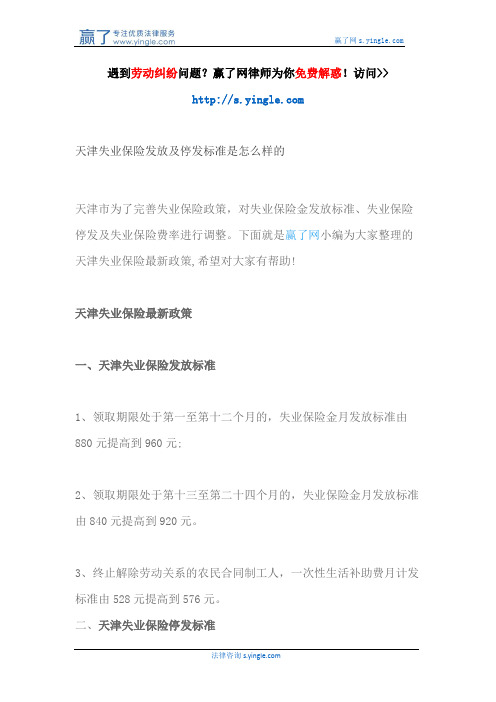 赢了 专注优质法律服务 www.yingle.com

赢了网 s.yingle.com

遇到劳动纠纷问题？赢了网律师为你免费解惑！访问>>

http://s.yingle.com

天津失业保险发放及停发标准是怎么样的

天津市为了完善失业保险政策，对失业保险金发放标准、失业保险停发及失业保险费率进行调整。下面就是赢了网小编为大家整理的天津失业保险最新政策,希望对大家有帮助!

天津失业保险最新政策

一、天津失业保险发放标准

1、领取期限处于第一至第十二个月的，失业保险金月发放标准由880元提高到960元;

2、领取期限处于第十三至第二十四个月的，失业保险金月发放标准由840元提高到920元。

3、终止解除劳动关系的农民合同制工人，一次性生活补助费月计发标准由528元提高到576元。

二、天津失业保险停发标准

法律咨询 s.yingle.com